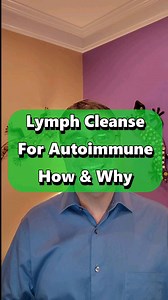 Lymph Cleanse
For Autoimmune
How & Why